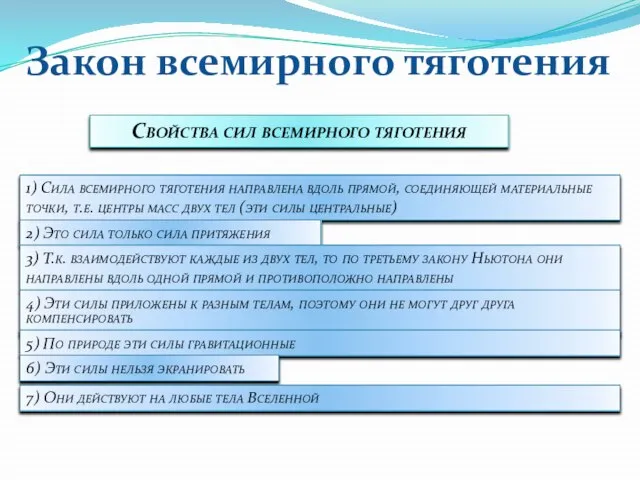 Закон всемирного тяготения

Свойства сил всемирного тяготения

1) Сила всемирного тяготения направлена вдоль прямой, соединяющей материальные точки, т.е. центры масс двух тел (эти силы центральные)

2) Это сила только сила притяжения

3) Т.к. взаимодействуют каждые из двух тел, то по третьему закону Ньютона они направлены вдоль одной прямой и противоположно направлены

4) Эти силы приложены к разным телам, поэтому они не могут друг друга компенсировать

5) По природе эти силы гравитационные

6) Эти силы нельзя экранировать

7) Они действуют на любые тела Вселенной